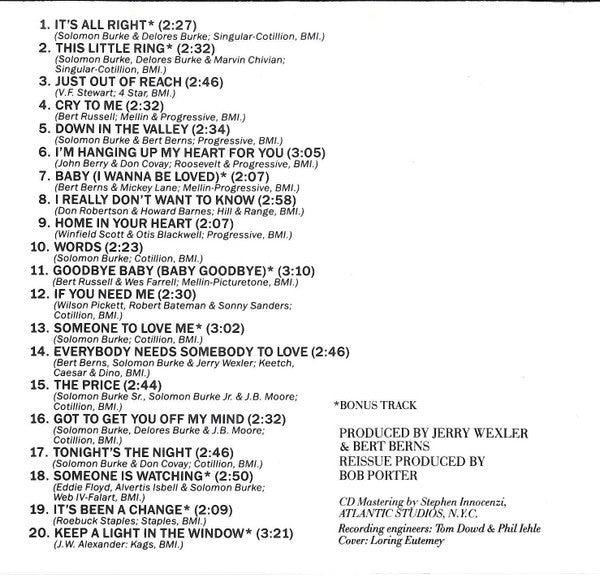 1. IT'S ALL RIGHT* (2:27)
(Solomon Burke & Delores Burke; Singular-Cotillion, BMI.)
2. THIS LITTLE RING* (2:32)
(Solomon Burke, Delores Burke & Marvin Chivian; Singular-Cotillion, BMI.)
3. JUST OUT OF REACH (2:46)
(V.F. Stewart; 4 Star, BMI.)
4. CRY TO ME (2:32)
(Bert Russell; Mellin & Progressive, BMI.)
5. DOWN IN THE VALLEY (2:34)
(Solomon Burke & Bert Berns; Progressive, BMI.)
6. I'M HANGING UP MY HEART FOR YOU (3:05)
(John Berry & Don Covay; Roosevelt & Progressive, BMI.)
7. BABY (I WANNA BE LOVED)* (2:07)
(Bert Berns & Mickey Lane; Mellin-Progressive, BMI.)
8. I REALLY DON'T WANT TO KNOW (2:58)
(Don Robertson & Howard Barnes; Hill & Range, BMI.)
9. HOME IN YOUR HEART (2:07)
(Winfield Scott & Otis Blackwell; Progressive, BMI.)
10. WORDS (2:23)
(Solomon Burke; Cotillion, BMI.)
11. GOODBYE BABY (BABY GOODBYE)* (3:10)
(Bert Russell & Wes Farrell; Mellin-Picturetone, BMI.)
12. IF YOU NEED ME (2:30)
(Wilson Pickett, Robert Bateman & Sonny Sanders; Cotillion, BMI.)
13. SOMEONE TO LOVE ME* (3:02)
(Solomon Burke; Cotillion, BMI.)
14. EVERYBODY NEEDS SOMEBODY TO LOVE (2:46)
(Bert Berns, Solomon Burke & Jerry Wexler; Keetch, Caesar & Dino, BMI.)
15. THE PRICE (2:44)
(Solomon Burke Sr., Solomon Burke Jr. & J.B. Moore; Cotillion, BMI.)
16. GOT TO GET YOU OFF MY MIND (2:32)
(Solomon Burke, Delores Burke & J.B. Moore; Cotillion, BMI.)
17. TONIGHT'S THE NIGHT (2:46)
(Solomon Burke & Don Covay; Cotillion, BMI.)
18. SOMEONE IS WATCHING* (2:50)
(Eddie Floyd, Alvertis Isbell & Solomon Burke; Web IV-Falart, BMI.)
19. IT'S BEEN A CHANGE* (2:09)
(Roebuck Staples; Staples, BMI.)
20. KEEP A LIGHT IN THE WINDOW* (3:21)
(J.W. Alexander: Kags, BMI.)

*BONUS TRACK

PRODUCED BY JERRY WEXLER & BERT BERNS
REISSUE PRODUCED BY BOB PORTER

CD Mastering by Stephen Innocenzi, ATLANTIC STUDIOS, N.Y.C.

Recording engineers: Tom Dowd & Phil Iehle
Cover: Loring Eutemey